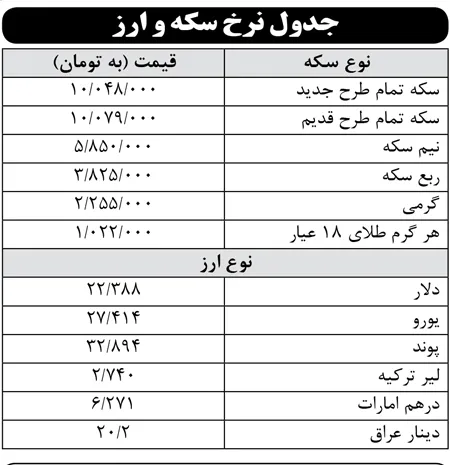 جدول نرخ سکه و ارز

| نوع سکه | قیمت (به تومان) |
|---|---|
| سکه تمام طرح جدید | ۱۰/۰۴۸/۰۰۰ |
| سکه تمام طرح قدیم | ۱۰/۰۷۹/۰۰۰ |
| نیم سکه | ۵/۸۵۰/۰۰۰ |
| ربع سکه | ۳/۸۲۵/۰۰۰ |
| گرمی | ۲/۲۵۵/۰۰۰ |
| هر گرم طلای ۱۸ عیار | ۱/۰۲۲/۰۰۰ |
| نوع ارز | |
| دلار | ۲۲/۳۸۸ |
| یورو | ۲۷/۴۱۴ |
| پوند | ۳۲/۸۹۴ |
| لیر ترکیه | ۲/۷۴۰ |
| درهم امارات | ۶/۲۷۱ |
| دینار عراق | ۲۰/۲ |